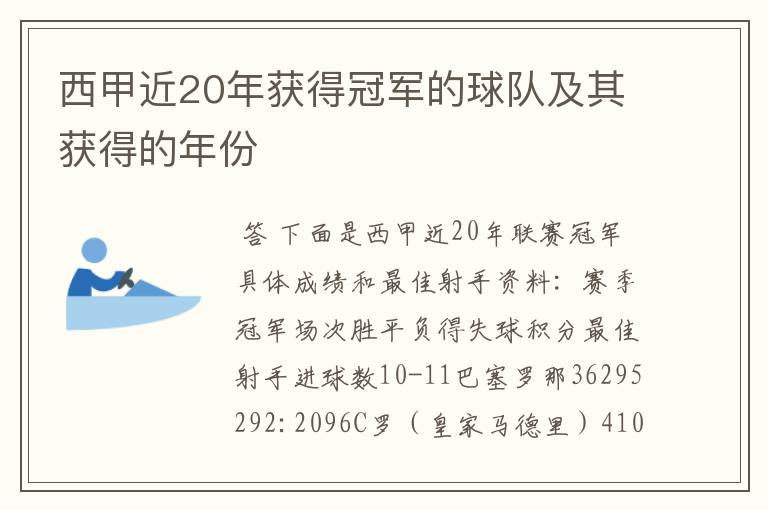 西甲近20年获得冠军的球队及其获得的年份

答 下面是西甲近20年联赛冠军具体成绩和最佳射手资料：赛季冠军场次胜平负得失球积分最佳射手进球数10-11巴塞罗那36295292：2096C罗（皇家马德里）410